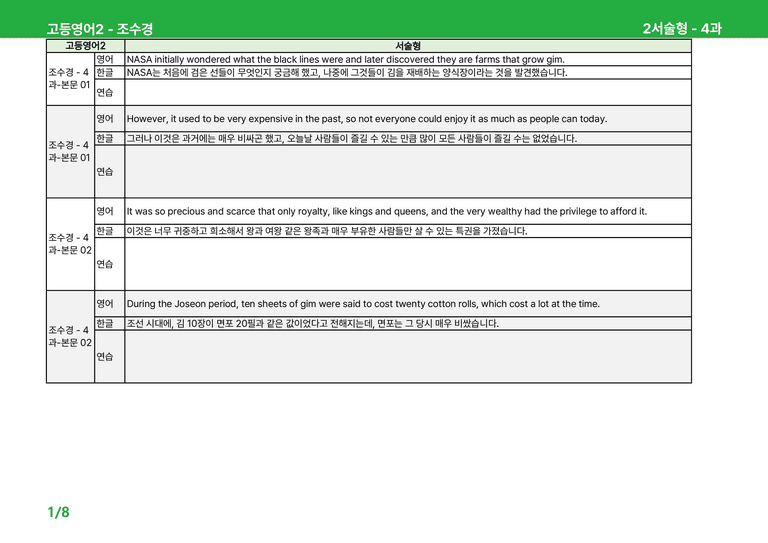 고등영어2 - 조수경

2서술형 - 4과

| 고등영어2 | | 서술형 |
|---|---|---|
| 조수경 - 4과-본문 01 | 영어 | NASA initially wondered what the black lines were and later discovered they are farms that grow gim. |
| | 한글 | NASA는 처음에 검은 선들이 무엇인지 궁금해 했고, 나중에 그것들이 김을 재배하는 양식장이라는 것을 발견했습니다. |
| | 연습 | |
| 조수경 - 4과-본문 01 | 영어 | However, it used to be very expensive in the past, so not everyone could enjoy it as much as people can today. |
| | 한글 | 그러나 이것은 과거에는 매우 비싸곤 했고, 오늘날 사람들이 즐길 수 있는 만큼 많이 모든 사람들이 즐길 수는 없었습니다. |
| | 연습 | |
| 조수경 - 4과-본문 02 | 영어 | It was so precious and scarce that only royalty, like kings and queens, and the very wealthy had the privilege to afford it. |
| | 한글 | 이것은 너무 귀중하고 희소해서 왕과 여왕 같은 왕족과 매우 부유한 사람들만 살 수 있는 특권을 가졌습니다. |
| | 연습 | |
| 조수경 - 4과-본문 02 | 영어 | During the Joseon period, ten sheets of gim were said to cost twenty cotton rolls, which cost a lot at the time. |
| | 한글 | 조선 시대에, 김 10장이 면포 20필과 같은 값이었다고 전해지는데, 면포는 그 당시 매우 비쌌습니다. |
| | 연습 | |

1/8